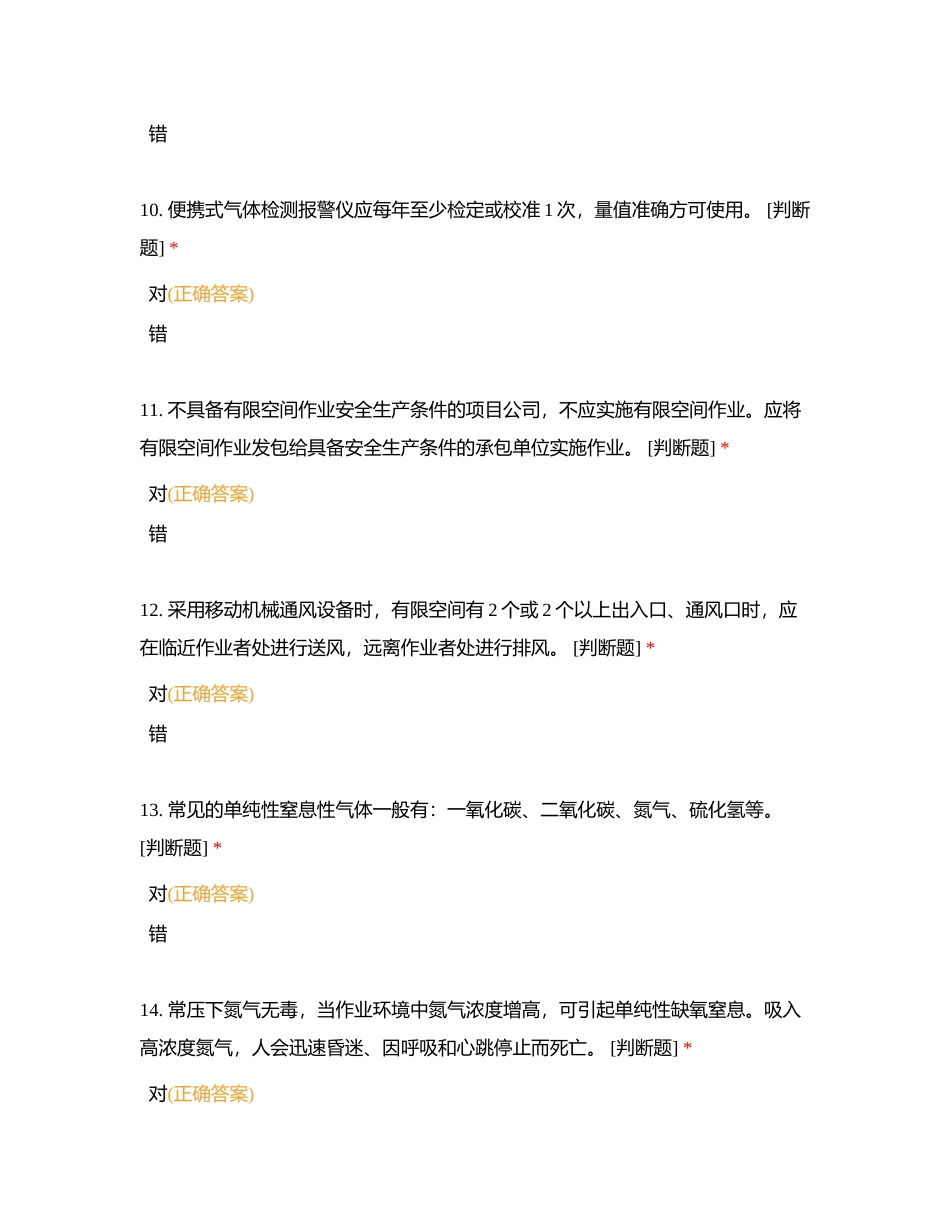 错

10. 便携式气体检测报警仪应每年至少检定或校准 1 次，量值准确方可使用。 [判断题] *

对(正确答案)

错

11. 不具备有限空间作业安全生产条件的项目公司，不应实施有限空间作业。应将有限空间作业发包给具备安全生产条件的承包单位实施作业。 [判断题] *

对(正确答案)

错

12. 采用移动机械通风设备时，有限空间有 2 个或 2 个以上出入口、通风口时，应在临近作业者处进行送风，远离作业者处进行排风。 [判断题] *

对(正确答案)

错

13. 常见的单纯性窒息性气体一般有：一氧化碳、二氧化碳、氮气、硫化氢等。 [判断题] *

对(正确答案)

错

14. 常压下氮气无毒，当作业环境中氮气浓度增高，可引起单纯性缺氧窒息。吸入高浓度氮气，人会迅速昏迷、因呼吸和心跳停止而死亡。 [判断题] *

对(正确答案)